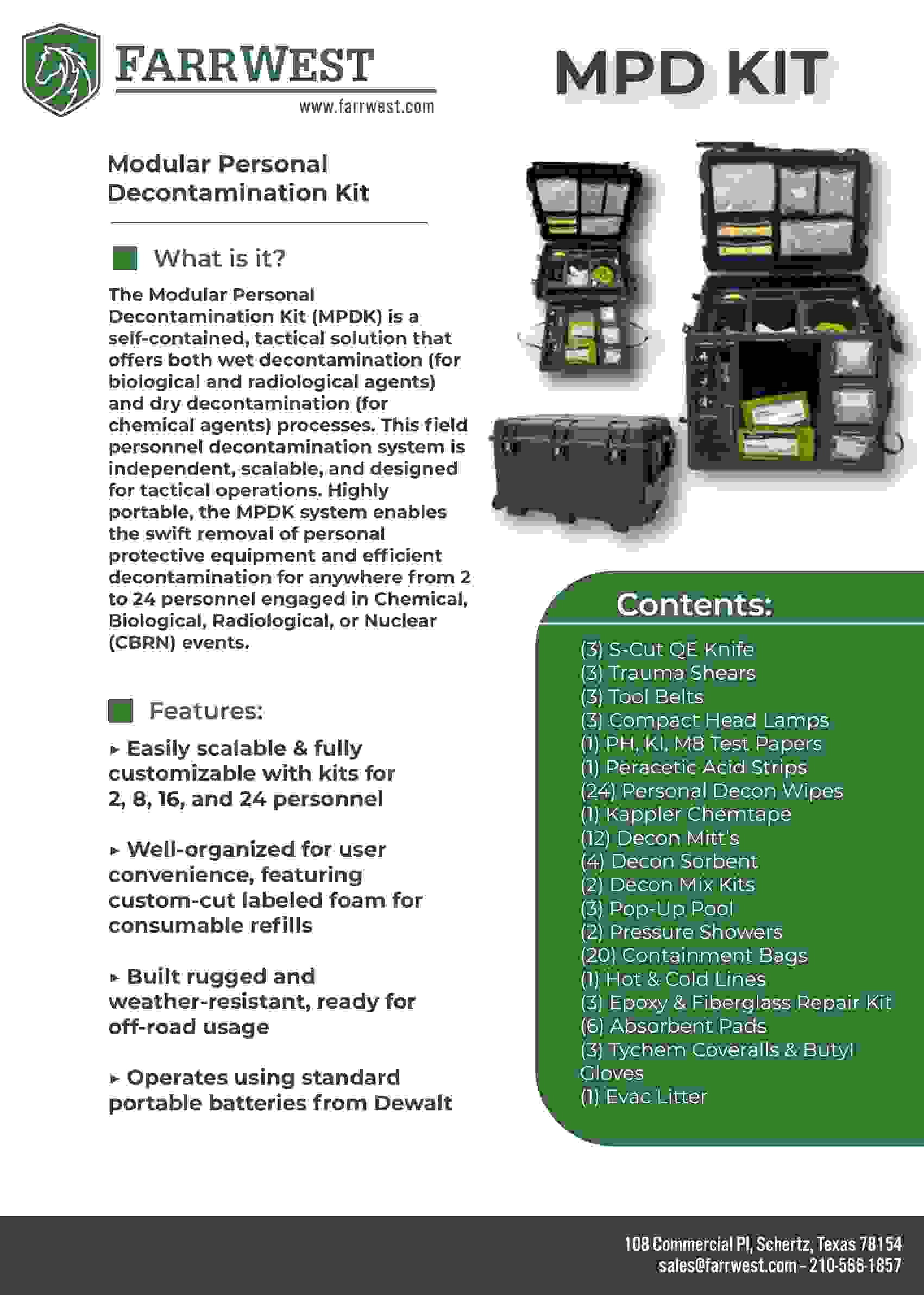 FARRWEST
www.farrwest.com

MPD KIT

Modular Personal Decontamination Kit

What is it?

The Modular Personal Decontamination Kit (MPDK) is a self-contained, tactical solution that offers both wet decontamination (for biological and radiological agents) and dry decontamination (for chemical agents) processes. This field personnel decontamination system is independent, scalable, and designed for tactical operations. Highly portable, the MPDK system enables the swift removal of personal protective equipment and efficient decontamination for anywhere from 2 to 24 personnel engaged in Chemical, Biological, Radiological, or Nuclear (CBRN) events.

Features:

▸ Easily scalable & fully customizable with kits for 2, 8, 16, and 24 personnel

▸ Well-organized for user convenience, featuring custom-cut labeled foam for consumable refills

▸ Built rugged and weather-resistant, ready for off-road usage

▸ Operates using standard portable batteries from Dewalt

Contents:

(3) S-Cut QE Knife
(3) Trauma Shears
(3) Tool Belts
(3) Compact Head Lamps
(1) PH, KI, M8 Test Papers
(1) Peracetic Acid Strips
(24) Personal Decon Wipes
(1) Kappler Chemtape
(12) Decon Mitt's
(4) Decon Sorbent
(2) Decon Mix Kits
(3) Pop-Up Pool
(2) Pressure Showers
(20) Containment Bags
(1) Hot & Cold Lines
(3) Epoxy & Fiberglass Repair Kit
(6) Absorbent Pads
(3) Tychem Coveralls & Butyl Gloves
(1) Evac Litter

108 Commercial Pl, Schertz, Texas 78154
sales@farrwest.com - 210-566-1857